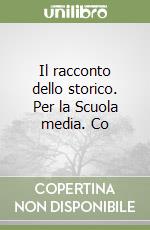 unilibro

Il racconto dello storico. Per la Scuola media. Co

COPERTINA NON DISPONIBILE